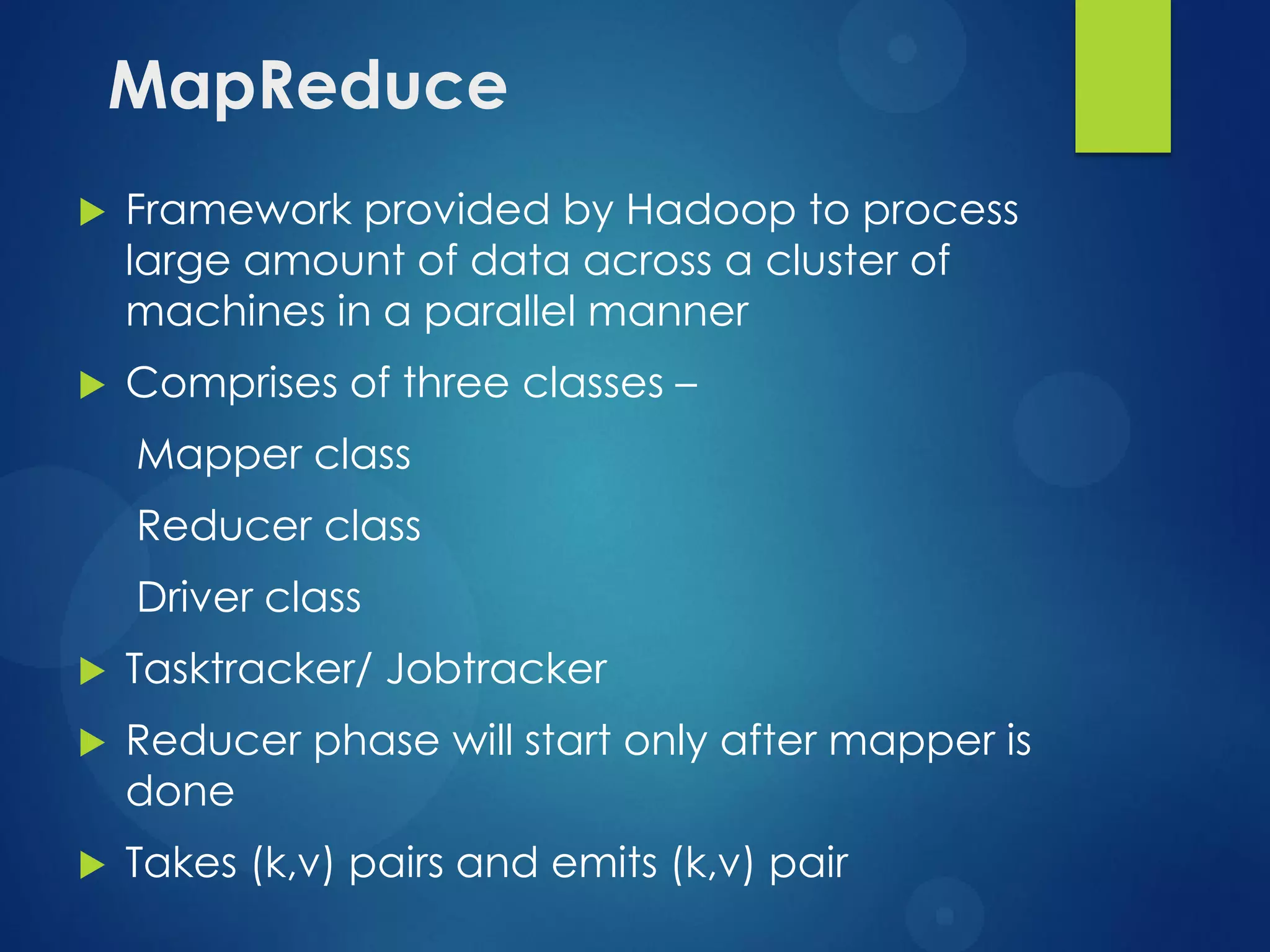 MapReduce

Framework provided by Hadoop to process large amount of data across a cluster of machines in a parallel manner

Comprises of three classes –

Mapper class

Reducer class

Driver class

Tasktracker/ Jobtracker

Reducer phase will start only after mapper is done

Takes (k,v) pairs and emits (k,v) pair